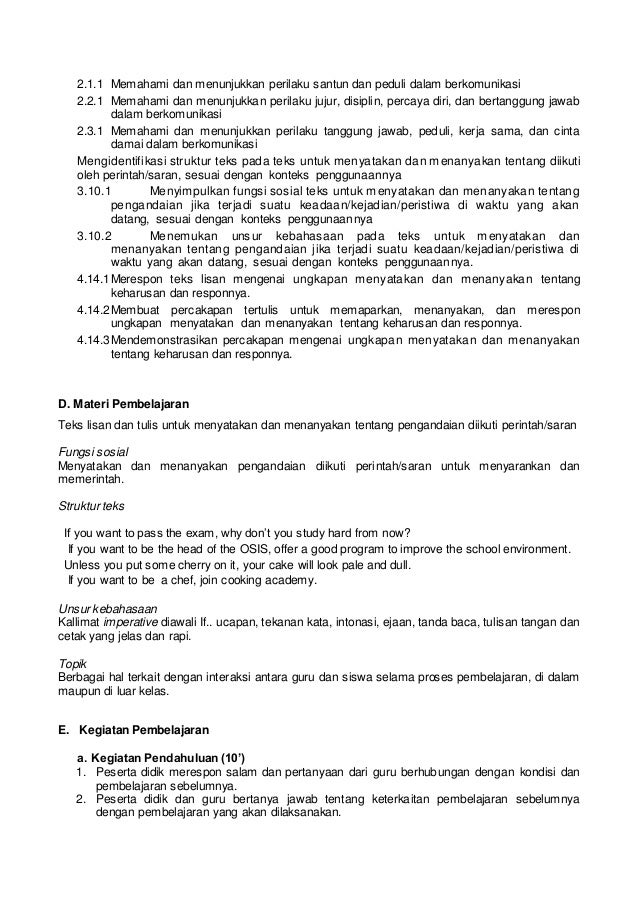 2.1.1 Memahami dan menunjukkan perilaku santun dan peduli dalam berkomunikasi
2.2.1 Memahami dan menunjukkan perilaku jujur, disiplin, percaya diri, dan bertanggung jawab dalam berkomunikasi
2.3.1 Memahami dan menunjukkan perilaku tanggung jawab, peduli, kerja sama, dan cinta damai dalam berkomunikasi
Mengidentifikasi struktur teks pada teks untuk menyatakan dan menanyakan tentang diikuti oleh perintah/saran, sesuai dengan konteks penggunaannya
3.10.1 Menyimpulkan fungsi sosial teks untuk menyatakan dan menanyakan tentang pengandaian jika terjadi suatu keadaan/kejadian/peristiwa di waktu yang akan datang, sesuai dengan konteks penggunaannya
3.10.2 Menemukan unsur kebahasaan pada teks untuk menyatakan dan menanyakan tentang pengandaian jika terjadi suatu keadaan/kejadian/peristiwa di waktu yang akan datang, sesuai dengan konteks penggunaannya.
4.14.1 Merespon teks lisan mengenai ungkapan menyatakan dan menanyakan tentang keharusan dan responnya.
4.14.2 Membuat percakapan tertulis untuk memaparkan, menanyakan, dan merespon ungkapan menyatakan dan menanyakan tentang keharusan dan responnya.
4.14.3 Mendemonstrasikan percakapan mengenai ungkapan menyatakan dan menanyakan tentang keharusan dan responnya.

D. Materi Pembelajaran
Teks lisan dan tulis untuk menyatakan dan menanyakan tentang pengandaian diikuti perintah/saran

Fungsi sosial
Menyatakan dan menanyakan pengandaian diikuti perintah/saran untuk menyarankan dan memerintah.

Struktur teks

If you want to pass the exam, why don't you study hard from now?
If you want to be the head of the OSIS, offer a good program to improve the school environment.
Unless you put some cherry on it, your cake will look pale and dull.
If you want to be a chef, join cooking academy.

Unsur kebahasaan
Kallimat imperative diawali If.. ucapan, tekanan kata, intonasi, ejaan, tanda baca, tulisan tangan dan cetak yang jelas dan rapi.

Topik
Berbagai hal terkait dengan interaksi antara guru dan siswa selama proses pembelajaran, di dalam maupun di luar kelas.

E. Kegiatan Pembelajaran

a. Kegiatan Pendahuluan (10')
1. Peserta didik merespon salam dan pertanyaan dari guru berhubungan dengan kondisi dan pembelajaran sebelumnya.
2. Peserta didik dan guru bertanya jawab tentang keterkaitan pembelajaran sebelumnya dengan pembelajaran yang akan dilaksanakan.